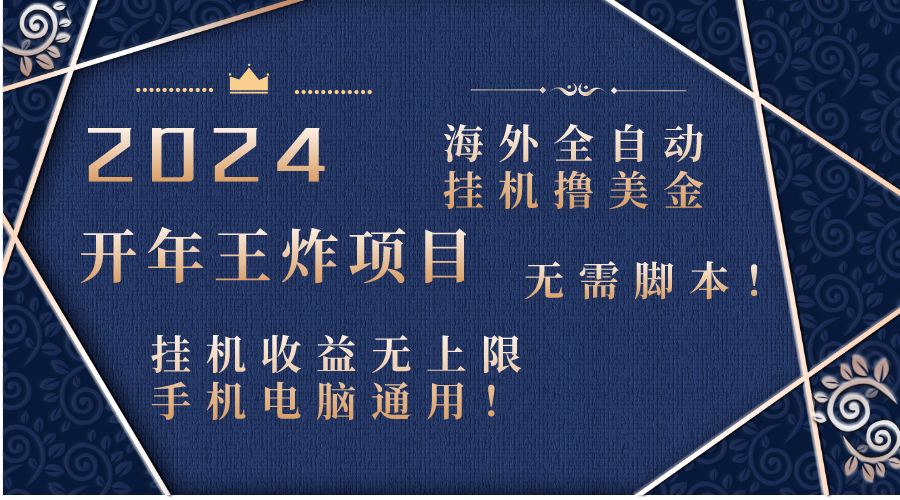 2024

海外全自动
挂机撸美金

开年王炸项目

无需脚本！

挂机收益无上限
手机电脑通用！